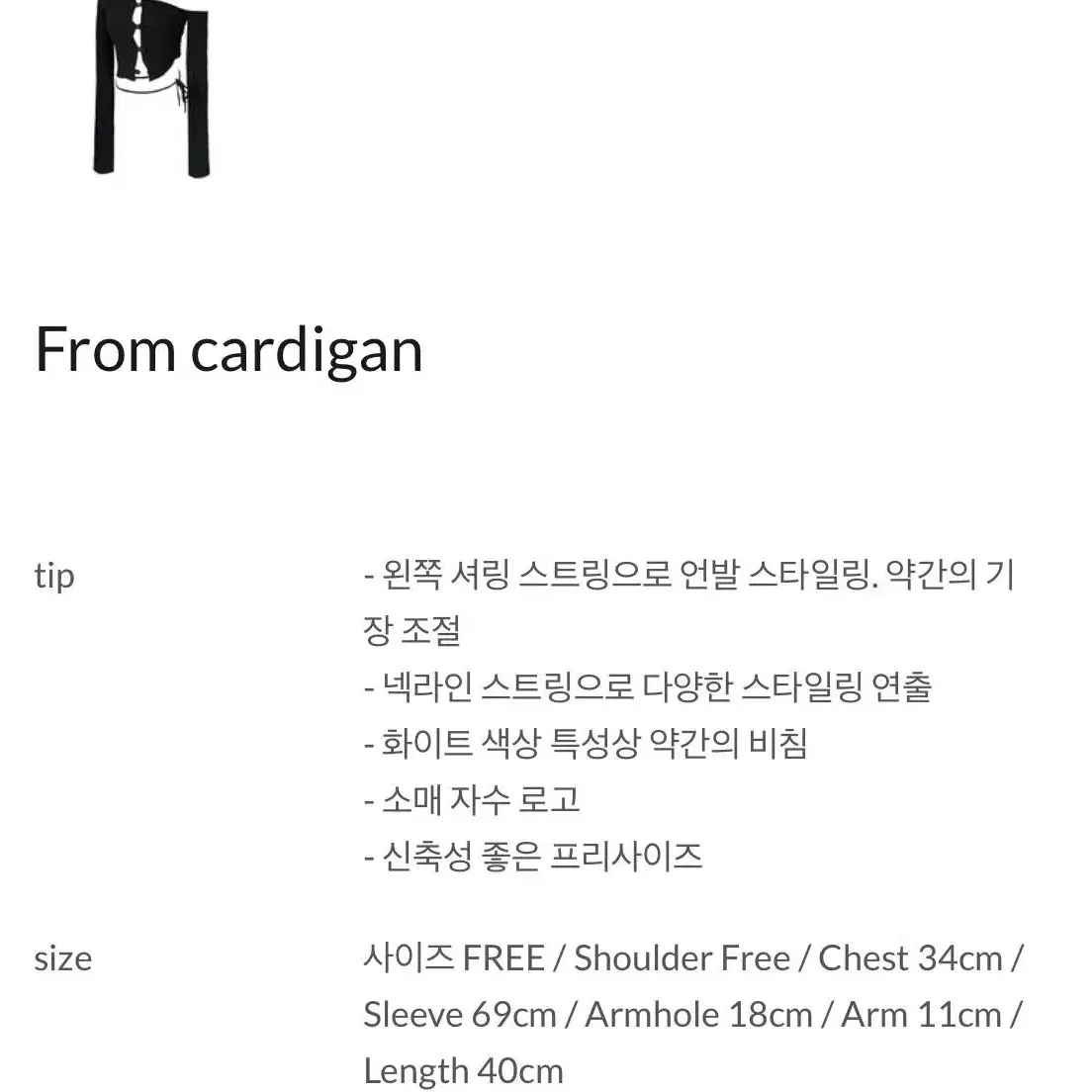 From cardigan

tip

- 왼쪽 셔링 스트링으로 언발 스타일링. 약간의 기장 조절
- 넥라인 스트링으로 다양한 스타일링 연출
- 화이트 색상 특성상 약간의 비침
- 소매 자수 로고
- 신축성 좋은 프리사이즈

size

사이즈 FREE / Shoulder Free / Chest 34cm / Sleeve 69cm / Armhole 18cm / Arm 11cm / Length 40cm